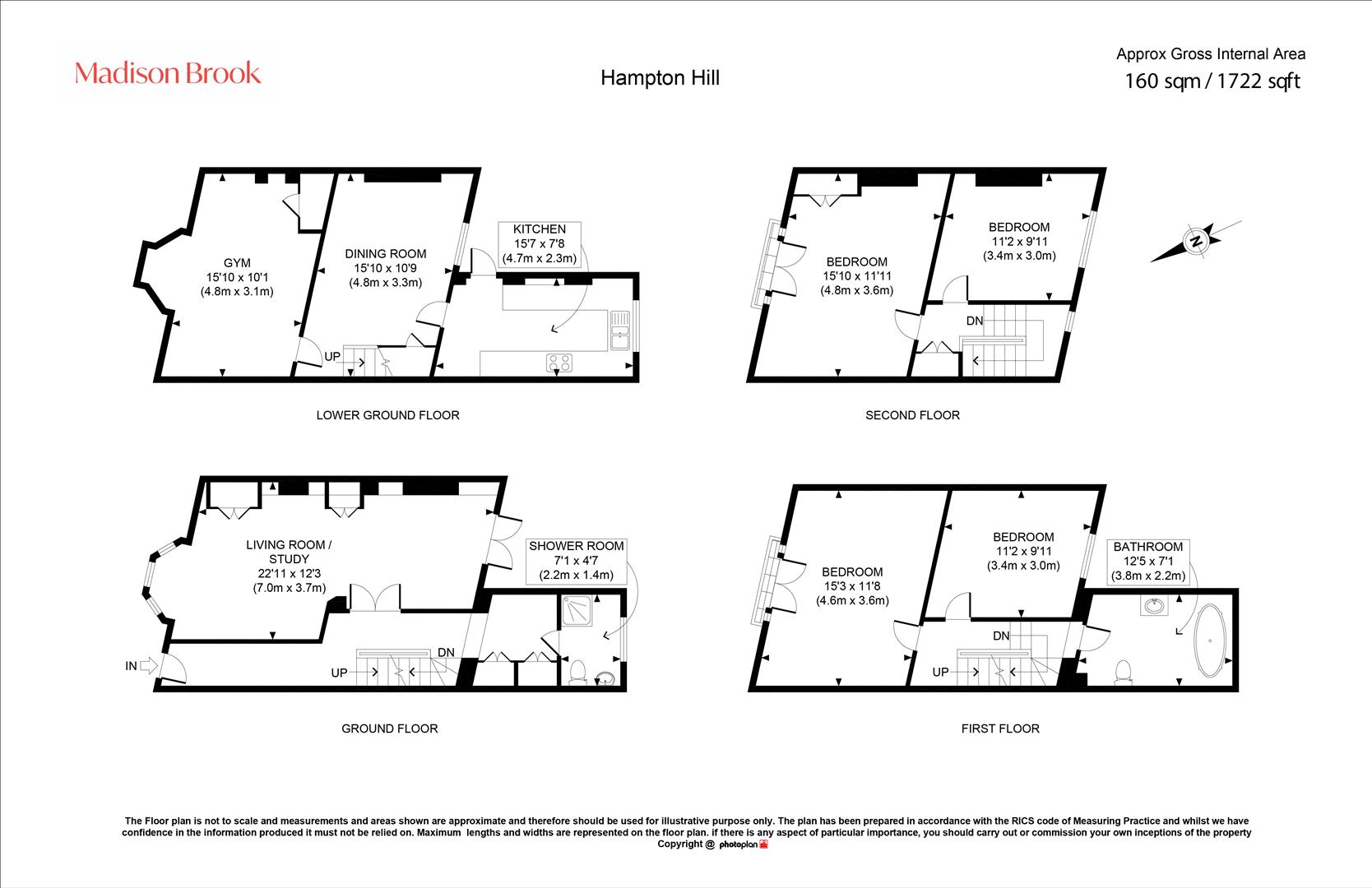 Madison Brook

Hampton Hill

Approx Gross Internal Area
160 sqm / 1722 sqft

GYM
15'10 x 10'1
(4.8m x 3.1m)

DINING ROOM
15'10 x 10'9
(4.8m x 3.3m)

KITCHEN
15'7 x 7'8
(4.7m x 2.3m)

UP

LOWER GROUND FLOOR

BEDROOM
15'10 x 11'11
(4.8m x 3.6m)

BEDROOM
11'2 x 9'11
(3.4m x 3.0m)

DN

N

SECOND FLOOR

LIVING ROOM / STUDY
22'11 x 12'3
(7.0m x 3.7m)

SHOWER ROOM
7'1 x 4'7
(2.2m x 1.4m)

IN

UP

DN

GROUND FLOOR

BEDROOM
15'3 x 11'8
(4.6m x 3.6m)

BEDROOM
11'2 x 9'11
(3.4m x 3.0m)

BATHROOM
12'5 x 7'1
(3.8m x 2.2m)

DN

UP

FIRST FLOOR

The Floor plan is not to scale and measurements and areas shown are approximate and therefore should be used for illustrative purpose only. The plan has been prepared in accordance with the RICS code of Measuring Practice and whilst we have confidence in the information produced it must not be relied on. Maximum lengths and widths are represented on the floor plan. if there is any aspect of particular importance, you should carry out or commission your own inceptions of the property
Copyright @ photoplan